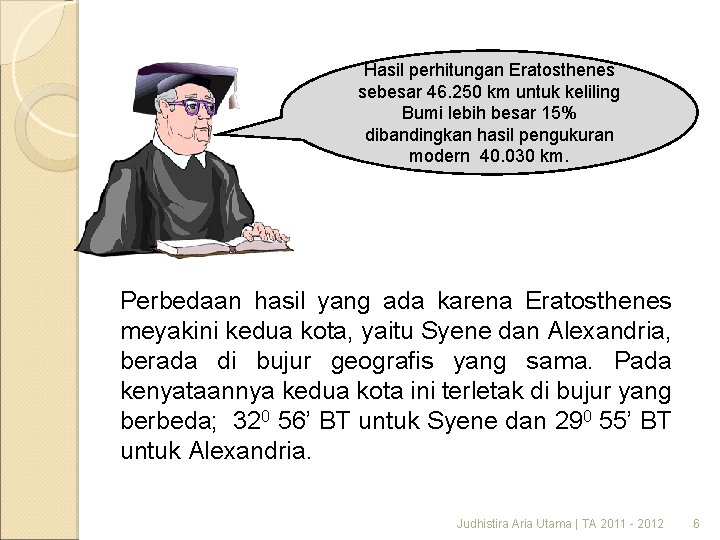 Hasil perhitungan Eratosthenes sebesar 46.250 km untuk keliling Bumi lebih besar 15% dibandingkan hasil pengukuran modern 40.030 km.

Perbedaan hasil yang ada karena Eratosthenes meyakini kedua kota, yaitu Syene dan Alexandria, berada di bujur geografis yang sama. Pada kenyataannya kedua kota ini terletak di bujur yang berbeda; $32^0$ 56' BT untuk Syene dan $29^0$ 55' BT untuk Alexandria.

Judhistira Aria Utama | TA 2011 - 2012 6